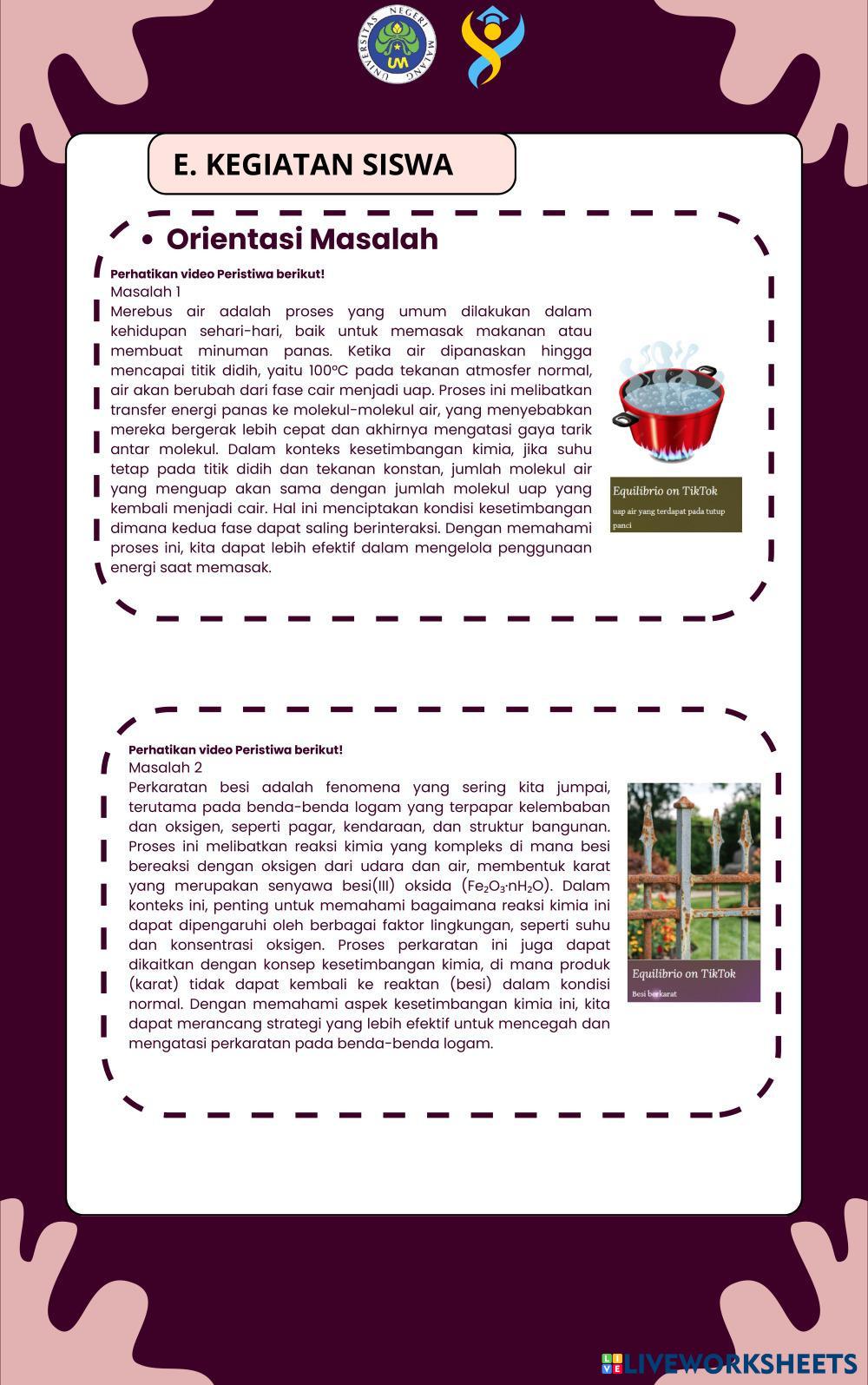 UNIVERSITAS NEGERI MALANG
UM

E. KEGIATAN SISWA

• Orientasi Masalah

Perhatikan video Peristiwa berikut!
Masalah 1
Merebus air adalah proses yang umum dilakukan dalam kehidupan sehari-hari, baik untuk memasak makanan atau membuat minuman panas. Ketika air dipanaskan hingga mencapai titik didih, yaitu 100°C pada tekanan atmosfer normal, air akan berubah dari fase cair menjadi uap. Proses ini melibatkan transfer energi panas ke molekul-molekul air, yang menyebabkan mereka bergerak lebih cepat dan akhirnya mengatasi gaya tarik antar molekul. Dalam konteks kesetimbangan kimia, jika suhu tetap pada titik didih dan tekanan konstan, jumlah molekul air yang menguap akan sama dengan jumlah molekul uap yang kembali menjadi cair. Hal ini menciptakan kondisi kesetimbangan dimana kedua fase dapat saling berinteraksi. Dengan memahami proses ini, kita dapat lebih efektif dalam mengelola penggunaan energi saat memasak.

Equilibrio on TikTok
uap air yang terdapat pada tutup panci

Perhatikan video Peristiwa berikut!
Masalah 2
Perkaratan besi adalah fenomena yang sering kita jumpai, terutama pada benda-benda logam yang terpapar kelembaban dan oksigen, seperti pagar, kendaraan, dan struktur bangunan. Proses ini melibatkan reaksi kimia yang kompleks di mana besi bereaksi dengan oksigen dari udara dan air, membentuk karat yang merupakan senyawa besi(III) oksida ($Fe_2O_3 \cdot nH_2O$). Dalam konteks ini, penting untuk memahami bagaimana reaksi kimia ini dapat dipengaruhi oleh berbagai faktor lingkungan, seperti suhu dan konsentrasi oksigen. Proses perkaratan ini juga dapat dikaitkan dengan konsep kesetimbangan kimia, di mana produk (karat) tidak dapat kembali ke reaktan (besi) dalam kondisi normal. Dengan memahami aspek kesetimbangan kimia ini, kita dapat merancang strategi yang lebih efektif untuk mencegah dan mengatasi perkaratan pada benda-benda logam.

Equilibrio on TikTok
Besi berkarat

LIVEWORKSHEETS